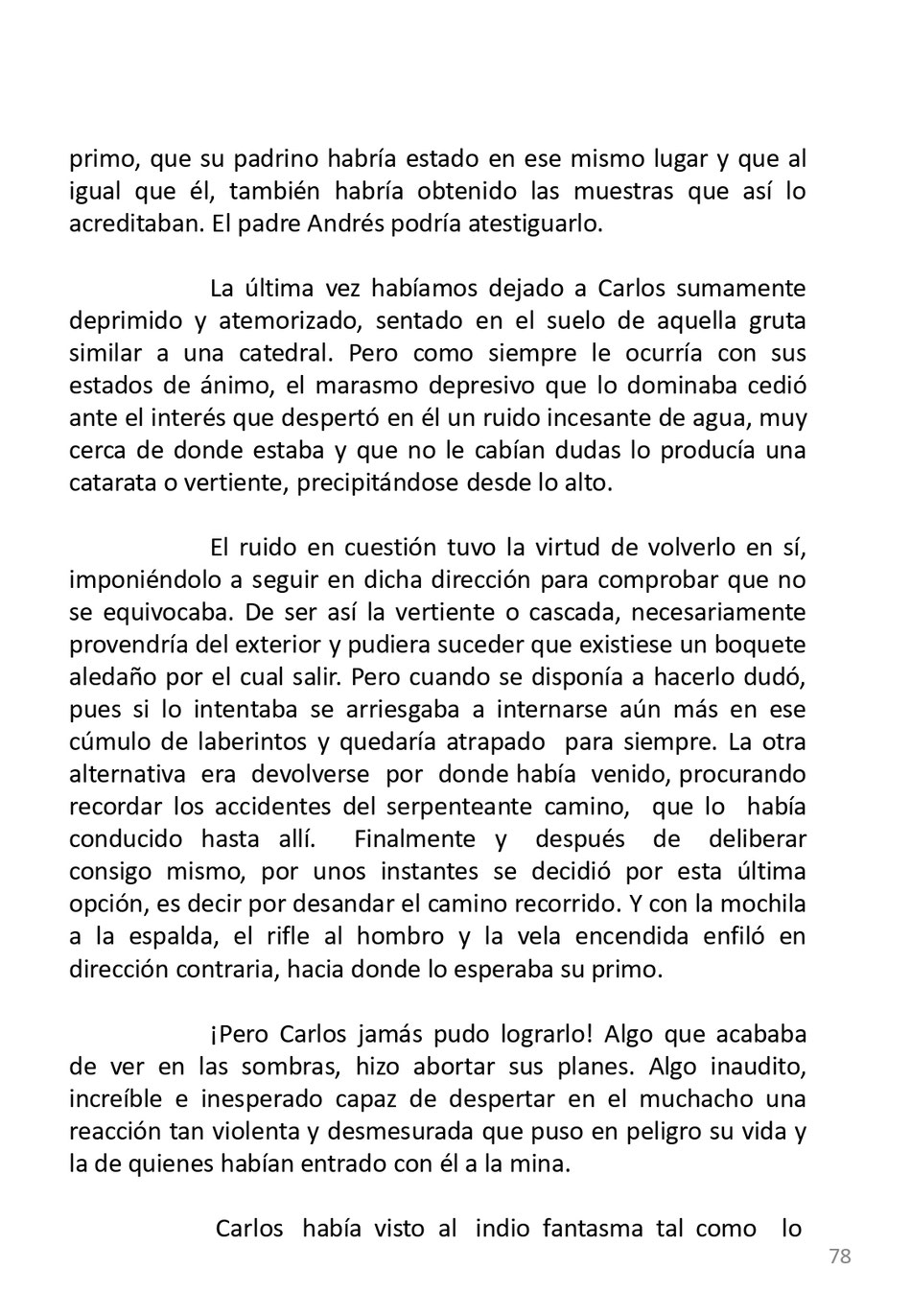 primo, que su padrino habría estado en ese mismo lugar y que al igual que él, también habría obtenido las muestras que así lo acreditaban. El padre Andrés podría atestiguarlo.

La última vez habíamos dejado a Carlos sumamente deprimido y atemorizado, sentado en el suelo de aquella gruta similar a una catedral. Pero como siempre le ocurría con sus estados de ánimo, el marasmo depresivo que lo dominaba cedió ante el interés que despertó en él un ruido incesante de agua, muy cerca de donde estaba y que no le cabían dudas lo producía una catarata o vertiente, precipitándose desde lo alto.

El ruido en cuestión tuvo la virtud de volverlo en sí, imponiéndolo a seguir en dicha dirección para comprobar que no se equivocaba. De ser así la vertiente o cascada, necesariamente provendría del exterior y pudiera suceder que existiese un boquete aledaño por el cual salir. Pero cuando se disponía a hacerlo dudó, pues si lo intentaba se arriesgaba a internarse aún más en ese cúmulo de laberintos y quedaría atrapado para siempre. La otra alternativa era devolverse por donde había venido, procurando recordar los accidentes del serpenteante camino, que lo había conducido hasta allí. Finalmente y después de deliberar consigo mismo, por unos instantes se decidió por esta última opción, es decir por desandar el camino recorrido. Y con la mochila a la espalda, el rifle al hombro y la vela encendida enfiló en dirección contraria, hacia donde lo esperaba su primo.

¡Pero Carlos jamás pudo lograrlo! Algo que acababa de ver en las sombras, hizo abortar sus planes. Algo inaudito, increíble e inesperado capaz de despertar en el muchacho una reacción tan violenta y desmesurada que puso en peligro su vida y la de quienes habían entrado con él a la mina.

Carlos había visto al indio fantasma tal como lo

78